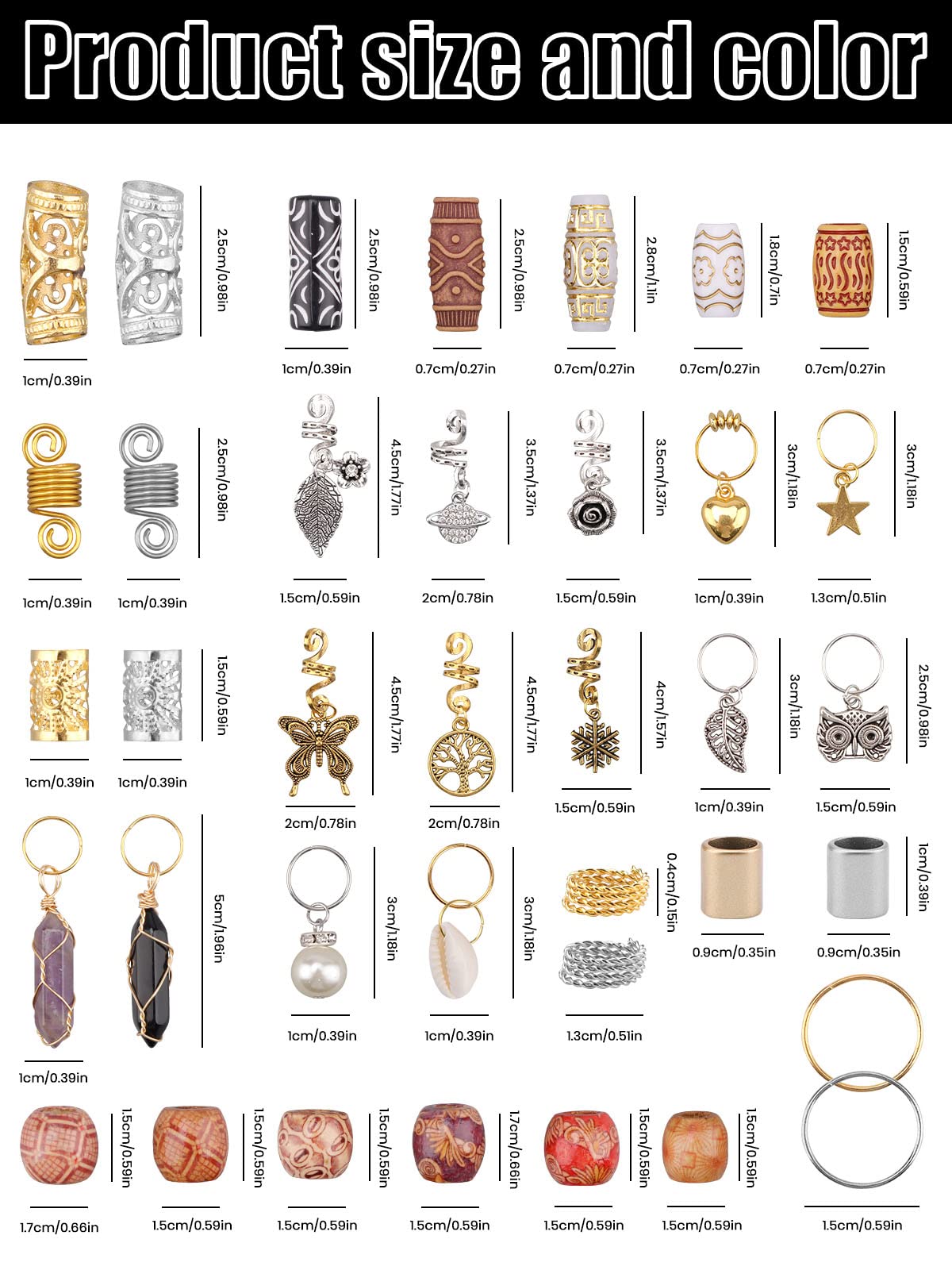 Product size and color

2.5cm/0.98in
1cm/0.39in

2.5cm/0.98in
1cm/0.39in

2.5cm/0.98in
0.7cm/0.27in

2.8cm/1.1in
0.7cm/0.27in

1.8cm/0.7in
0.7cm/0.27in

1.5cm/0.59in
0.7cm/0.27in

2.5cm/0.98in
1cm/0.39in
1cm/0.39in

4.5cm/1.77in
1.5cm/0.59in

3.5cm/1.37in
2cm/0.78in

3.5cm/1.37in
1.5cm/0.59in

3cm/1.18in
1cm/0.39in

3cm/1.18in
1.3cm/0.51in

1.5cm/0.59in
1cm/0.39in
1cm/0.39in

4.5cm/1.77in
2cm/0.78in

4.5cm/1.77in
2cm/0.78in

4cm/1.57in
1.5cm/0.59in

3cm/1.18in
1cm/0.39in

2.5cm/0.98in
1.5cm/0.59in

5cm/1.96in
1cm/0.39in

3cm/1.18in
1cm/0.39in

3cm/1.18in
1cm/0.39in

0.4cm/0.15in
1.3cm/0.51in

0.9cm/0.35in

1cm/0.39in
0.9cm/0.35in

1.5cm/0.59in
1.7cm/0.66in

1.5cm/0.59in
1.5cm/0.59in

1.5cm/0.59in
1.5cm/0.59in

1.7cm/0.66in
1.5cm/0.59in

1.5cm/0.59in
1.5cm/0.59in

1.5cm/0.59in
1.5cm/0.59in

1.5cm/0.59in